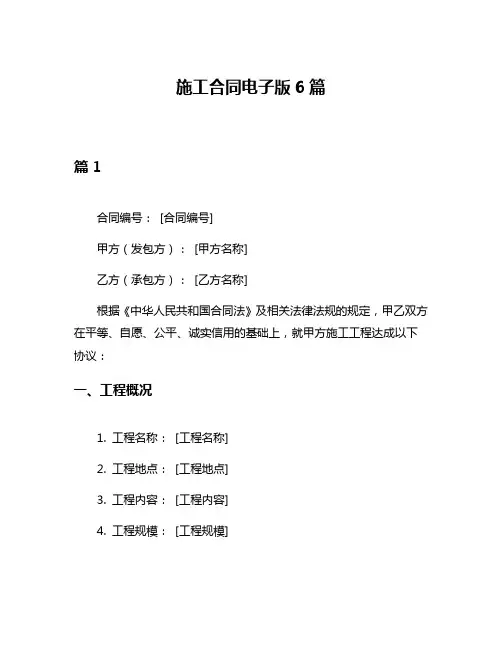 施工合同电子版 6 篇

篇 1

合同编号：[合同编号]

甲方（发包方）：[甲方名称]

乙方（承包方）：[乙方名称]

根据《中华人民共和国合同法》及相关法律法规的规定，甲乙双方在平等、自愿、公平、诚实信用的基础上，就甲方施工工程达成以下协议：

一、工程概况

1. 工程名称：[工程名称]

2. 工程地点：[工程地点]

3. 工程内容：[工程内容]

4. 工程规模：[工程规模]